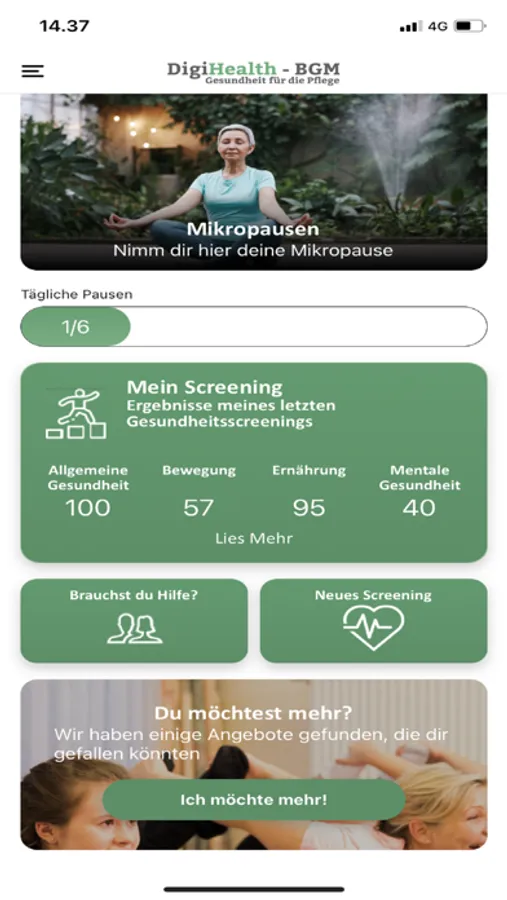 14.37

4G

DigiHealth - BGM
Gesundheit für die Pflege

Mikropausen
Nimm dir hier deine Mikropause

Tägliche Pausen

1/6

Mein Screening
Ergebnisse meines letzten Gesundheitsscreenings

| Allgemeine Gesundheit | Bewegung | Ernährung | Mentale Gesundheit |
|---|---|---|---|
| 100 | 57 | 95 | 40 |

Lies Mehr

Brauchst du Hilfe?

Neues Screening

Du möchtest mehr?
Wir haben einige Angebote gefunden, die dir gefallen könnten

Ich möchte mehr!